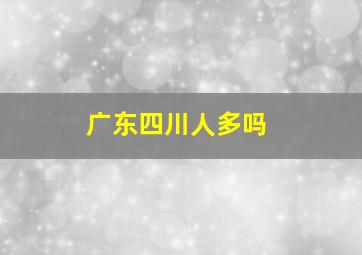 广东四川人多吗